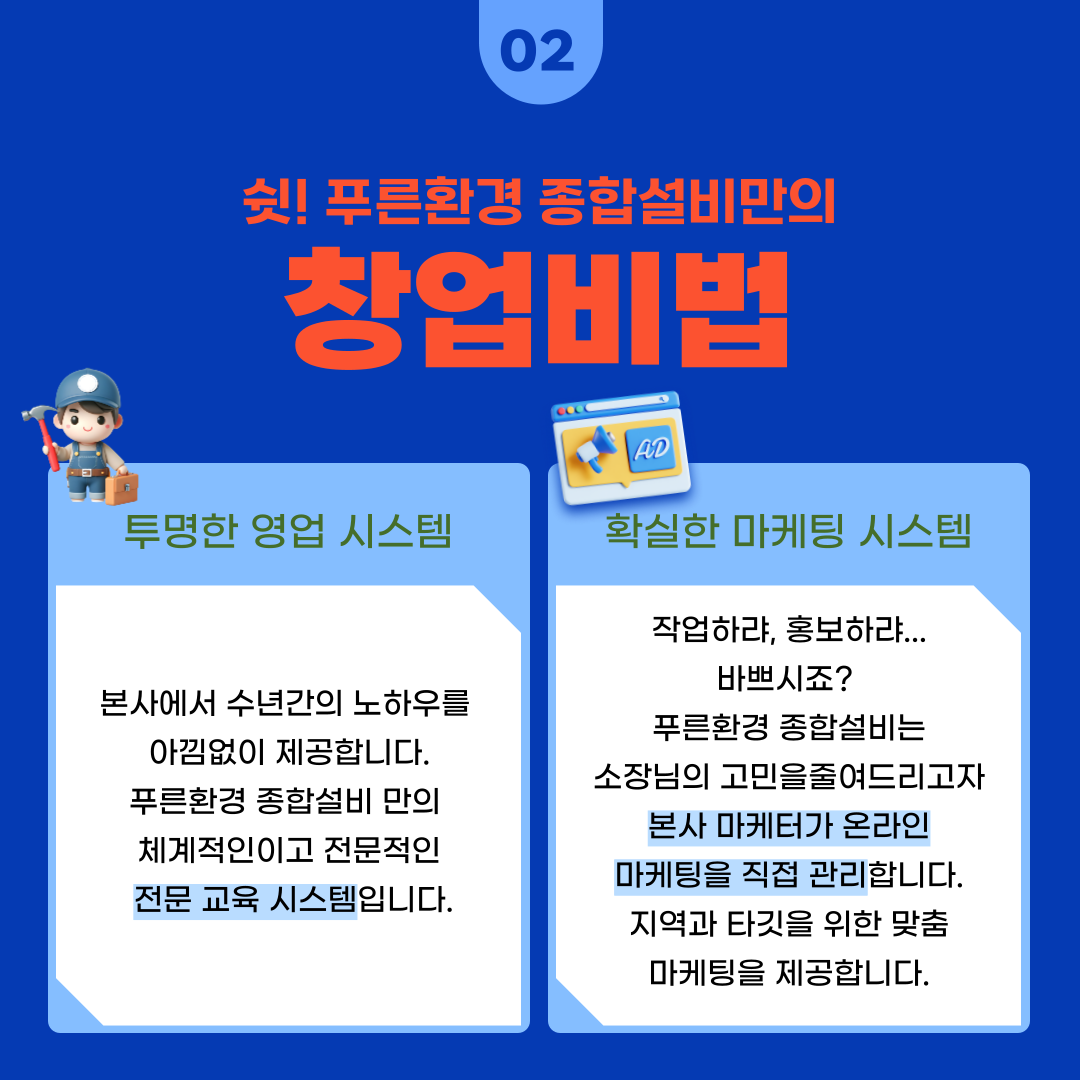 02

쉿! 푸른환경 종합설비만의

창업비법

투명한 영업 시스템

본사에서 수년간의 노하우를 아낌없이 제공합니다. 푸른환경 종합설비 만의 체계적인이고 전문적인 전문 교육 시스템입니다.

AD

확실한 마케팅 시스템

작업하랴, 홍보하랴... 바쁘시죠? 푸른환경 종합설비는 소장님의 고민을줄여드리고자 본사 마케터가 온라인 마케팅을 직접 관리합니다. 지역과 타깃을 위한 맞춤 마케팅을 제공합니다.